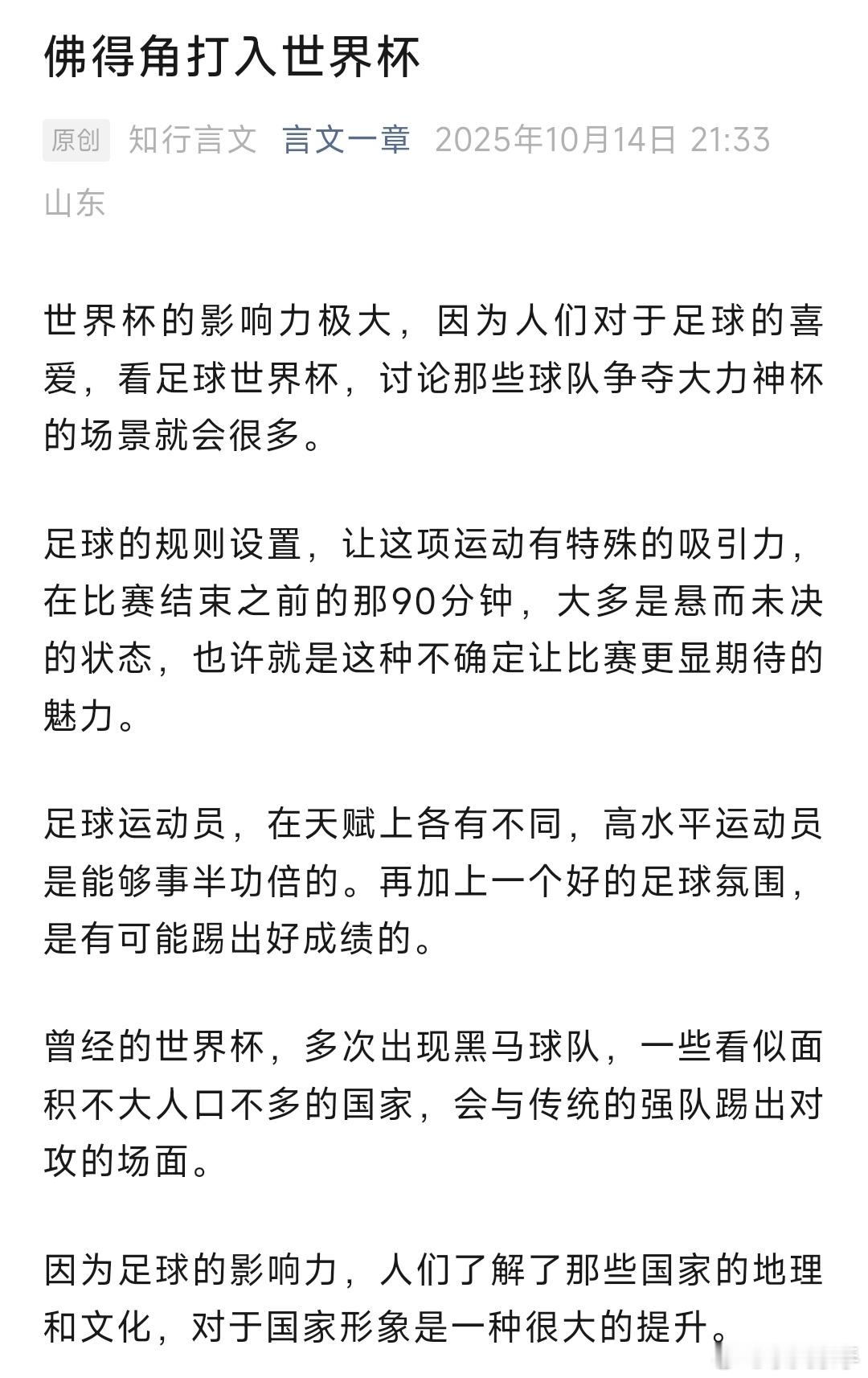 佛得角打入世界杯

原创 知行言文 言文一章 2025年10月14日 21:33 山东

世界杯的影响力极大，因为人们对于足球的喜爱，看足球世界杯，讨论那些球队争夺大力神杯的场景就会很多。

足球的规则设置，让这项运动有特殊的吸引力，在比赛结束之前的那90分钟，大多是悬而未决的状态，也许就是这种不确定让比赛更显期待的魅力。

足球运动员，在天赋上各有不同，高水平运动员是能够事半功倍的。再加上一个好的足球氛围，是有可能踢出好成绩的。

曾经的世界杯，多次出现黑马球队，一些看似面积不大人口不多的国家，会与传统的强队踢出对攻的场面。

因为足球的影响力，人们了解了那些国家的地理和文化，对于国家形象是一种很大的提升。